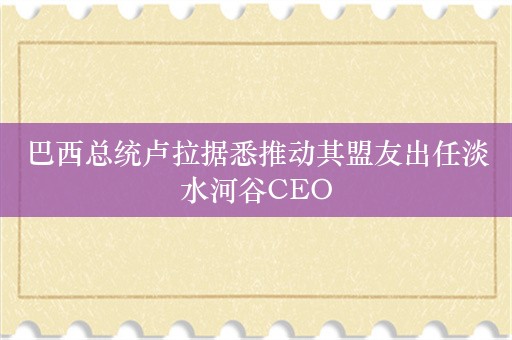 巴西总统卢拉据悉推动其盟友出任淡水河谷CEO